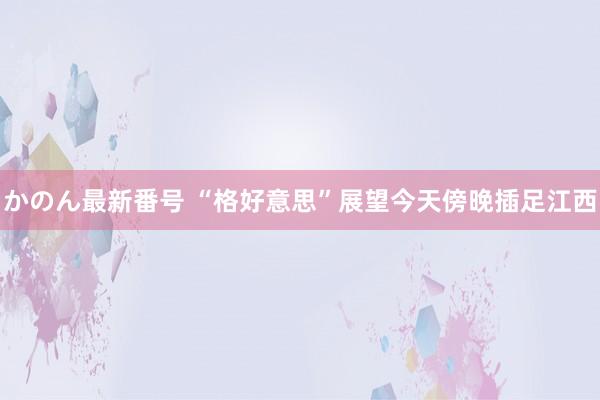 かのん最新番号 “格好意思”展望今天傍晚插足江西